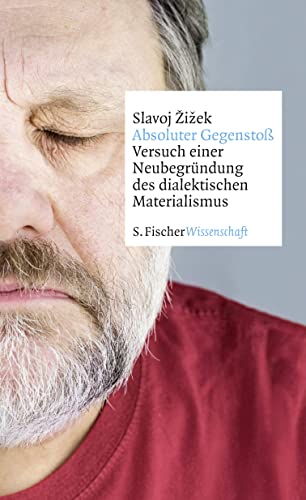 Slavoj Žižek
Absoluter Gegenstoß
Versuch einer Neubegründung des dialektischen Materialismus

S. Fischer Wissenschaft